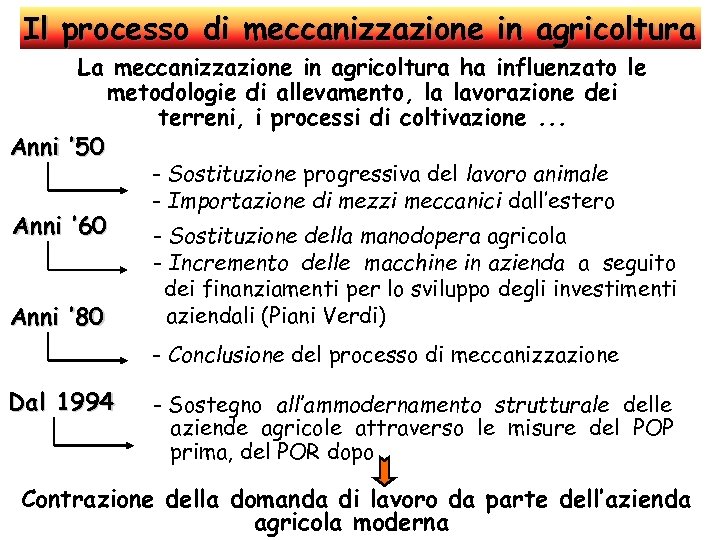 Il processo di meccanizzazione in agricoltura

La meccanizzazione in agricoltura ha influenzato le metodologie di allevamento, la lavorazione dei terreni, i processi di coltivazione ...

Anni '50

- Sostituzione progressiva del lavoro animale
- Importazione di mezzi meccanici dall'estero

Anni '60

- Sostituzione della manodopera agricola
- Incremento delle macchine in azienda a seguito dei finanziamenti per lo sviluppo degli investimenti aziendali (Piani Verdi)

Anni '80

- Conclusione del processo di meccanizzazione

Dal 1994

- Sostegno all'ammodernamento strutturale delle aziende agricole attraverso le misure del POP prima, del POR dopo

Contrazione della domanda di lavoro da parte dell'azienda agricola moderna